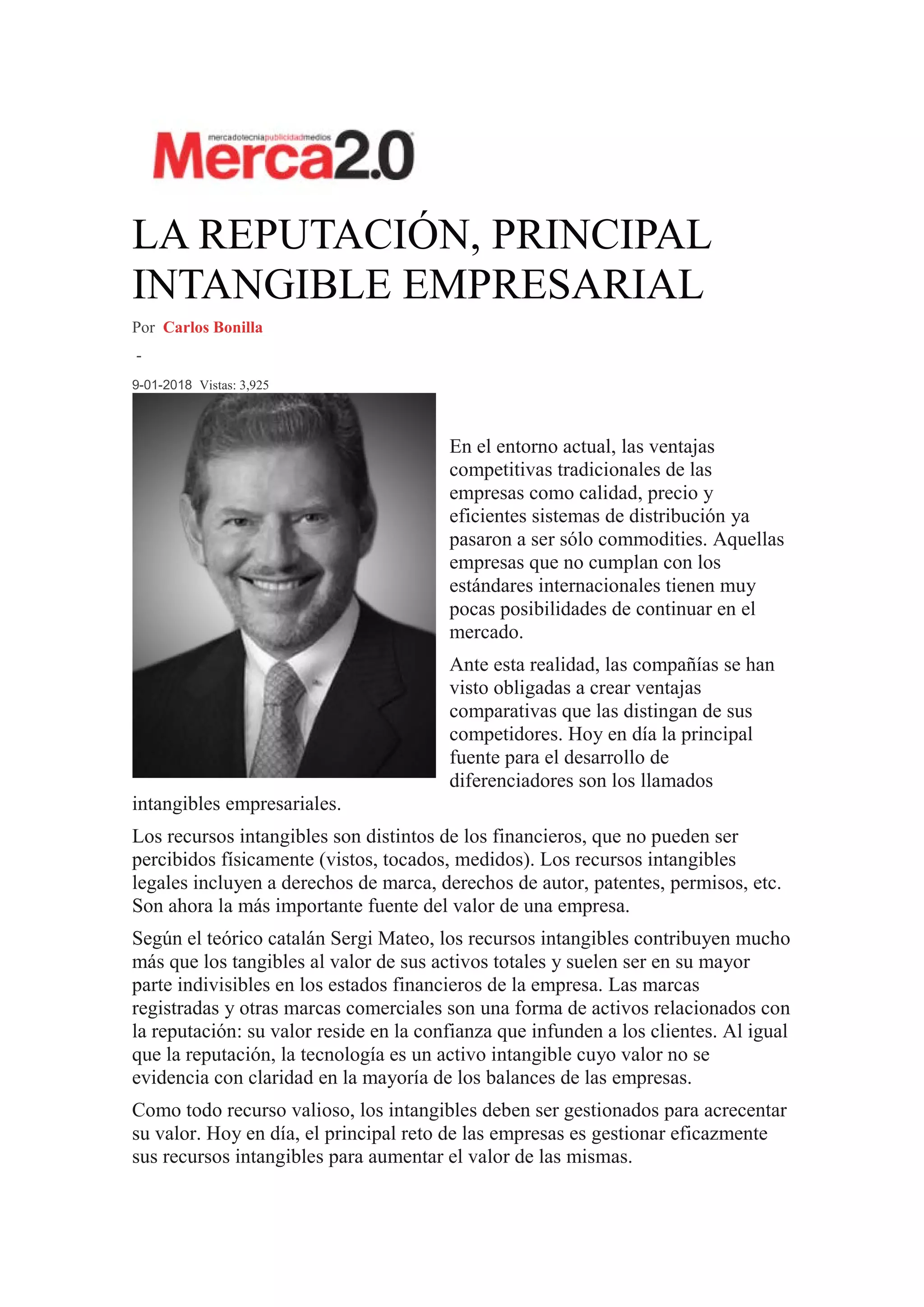 mercadotecniapublicidadmedios
Merca2.0

LA REPUTACIÓN, PRINCIPAL INTANGIBLE EMPRESARIAL

Por Carlos Bonilla

-

9-01-2018 Vistas: 3,925

En el entorno actual, las ventajas competitivas tradicionales de las empresas como calidad, precio y eficientes sistemas de distribución ya pasaron a ser sólo commodities. Aquellas empresas que no cumplan con los estándares internacionales tienen muy pocas posibilidades de continuar en el mercado.

Ante esta realidad, las compañías se han visto obligadas a crear ventajas comparativas que las distingan de sus competidores. Hoy en día la principal fuente para el desarrollo de diferenciadores son los llamados intangibles empresariales.

Los recursos intangibles son distintos de los financieros, que no pueden ser percibidos físicamente (vistos, tocados, medidos). Los recursos intangibles legales incluyen a derechos de marca, derechos de autor, patentes, permisos, etc. Son ahora la más importante fuente del valor de una empresa.

Según el teórico catalán Sergi Mateo, los recursos intangibles contribuyen mucho más que los tangibles al valor de sus activos totales y suelen ser en su mayor parte indivisibles en los estados financieros de la empresa. Las marcas registradas y otras marcas comerciales son una forma de activos relacionados con la reputación: su valor reside en la confianza que infunden a los clientes. Al igual que la reputación, la tecnología es un activo intangible cuyo valor no se evidencia con claridad en la mayoría de los balances de las empresas.

Como todo recurso valioso, los intangibles deben ser gestionados para acrecentar su valor. Hoy en día, el principal reto de las empresas es gestionar eficazmente sus recursos intangibles para aumentar el valor de las mismas.